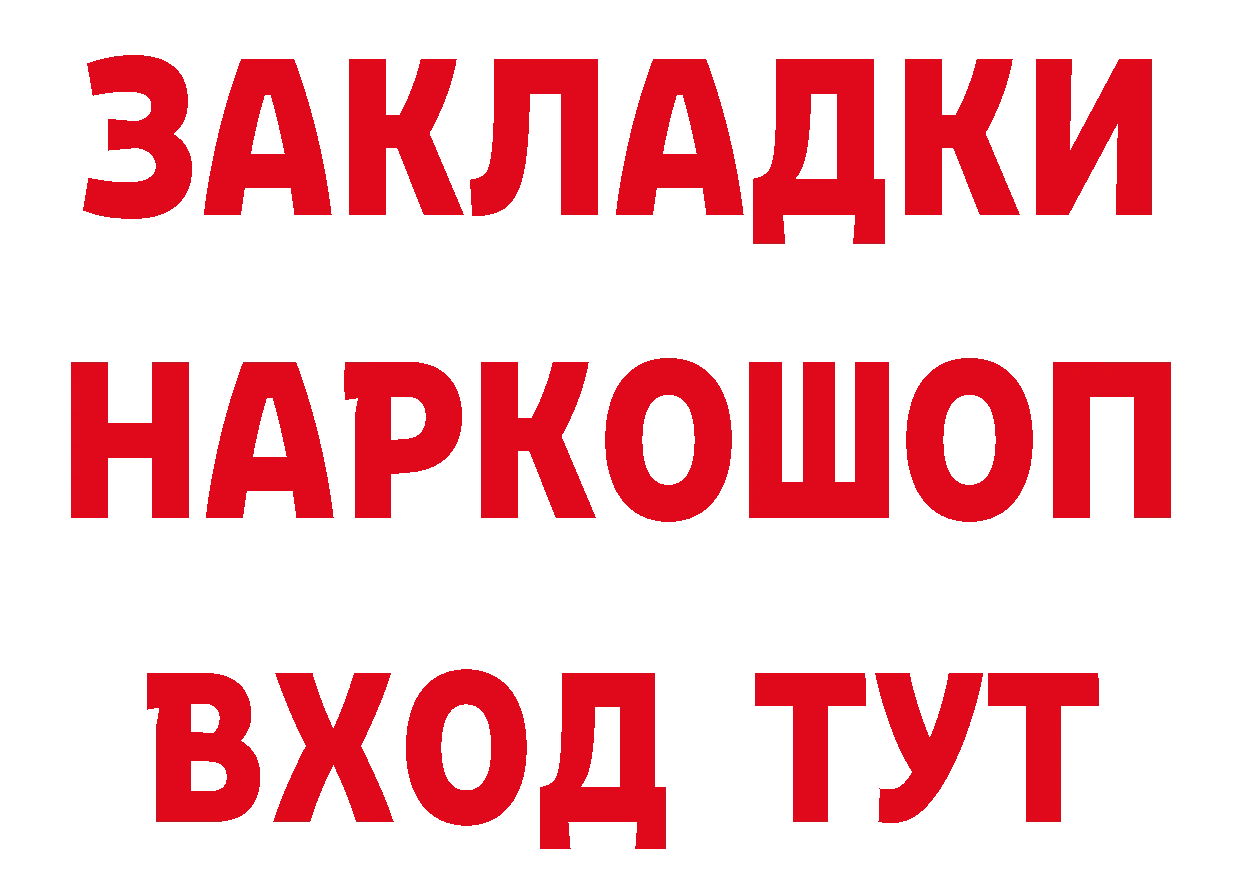 ЗАКЛАДКИ НАРКОШОП ВХОД ТУТ